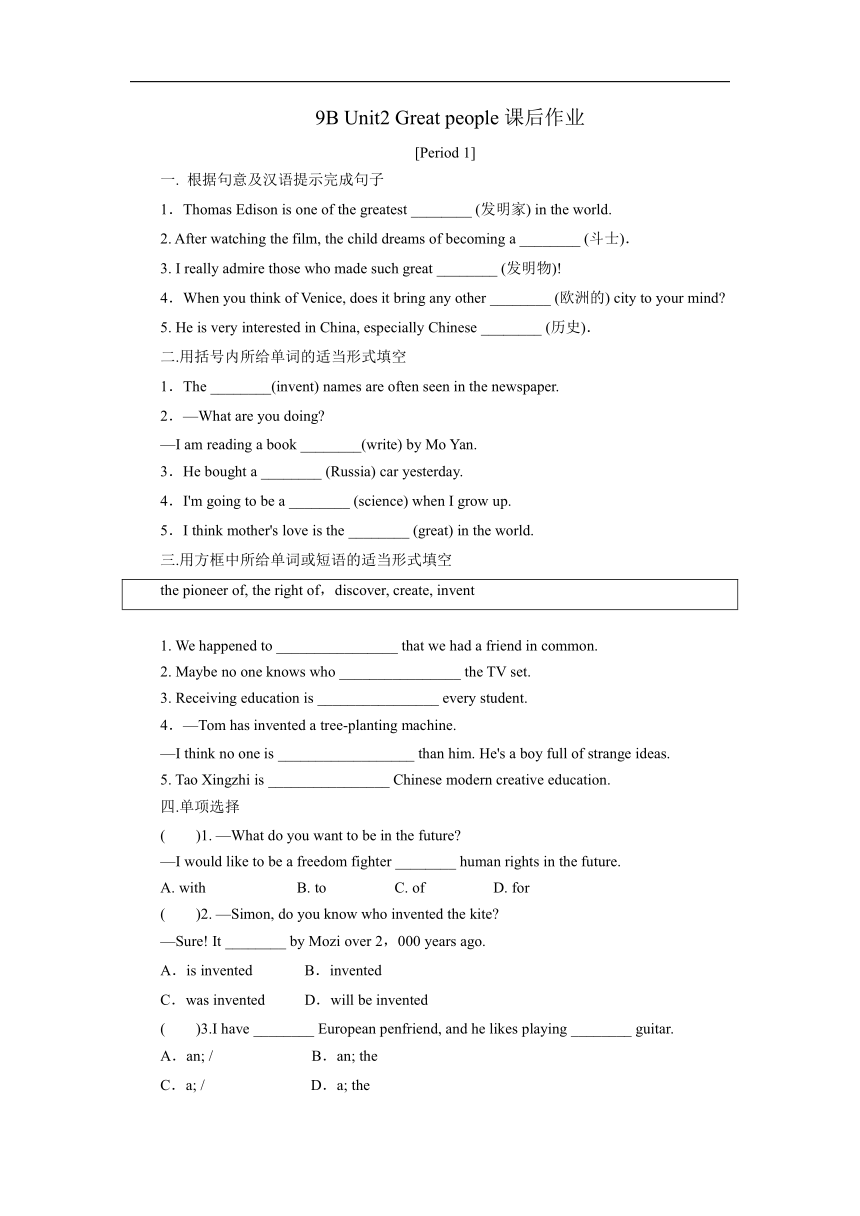 9B Unit2 Great people 课后作业

[Period 1]

一. 根据句意及汉语提示完成句子

1．Thomas Edison is one of the greatest ________ (发明家) in the world.

2. After watching the film, the child dreams of becoming a ________ (斗士).

3. I really admire those who made such great ________ (发明物)!

4．When you think of Venice, does it bring any other ________ (欧洲的) city to your mind?

5. He is very interested in China, especially Chinese ________ (历史).

二.用括号内所给单词的适当形式填空

1．The ________(invent) names are often seen in the newspaper.

2．—What are you doing?

—I am reading a book ________(write) by Mo Yan.

3．He bought a ________ (Russia) car yesterday.

4．I'm going to be a ________ (science) when I grow up.

5．I think mother's love is the ________ (great) in the world.

三.用方框中所给单词或短语的适当形式填空

the pioneer of, the right of，discover, create, invent

1. We happened to ________________ that we had a friend in common.

2. Maybe no one knows who ________________ the TV set.

3. Receiving education is ________________ every student.

4．—Tom has invented a tree-planting machine.

—I think no one is __________________ than him. He's a boy full of strange ideas.

5. Tao Xingzhi is ________________ Chinese modern creative education.

四.单项选择

(　　)1. —What do you want to be in the future?

—I would like to be a freedom fighter ________ human rights in the future.

A. with　　B. to　　C. of　　D. for

(　　)2. —Simon, do you know who invented the kite?

—Sure! It ________ by Mozi over 2，000 years ago.

A．is invented　　B．invented

C．was invented　　D．will be invented

(　　)3.I have ________ European penfriend, and he likes playing ________ guitar.

A．an; /　　B．an; the

C．a; /　　D．a; the